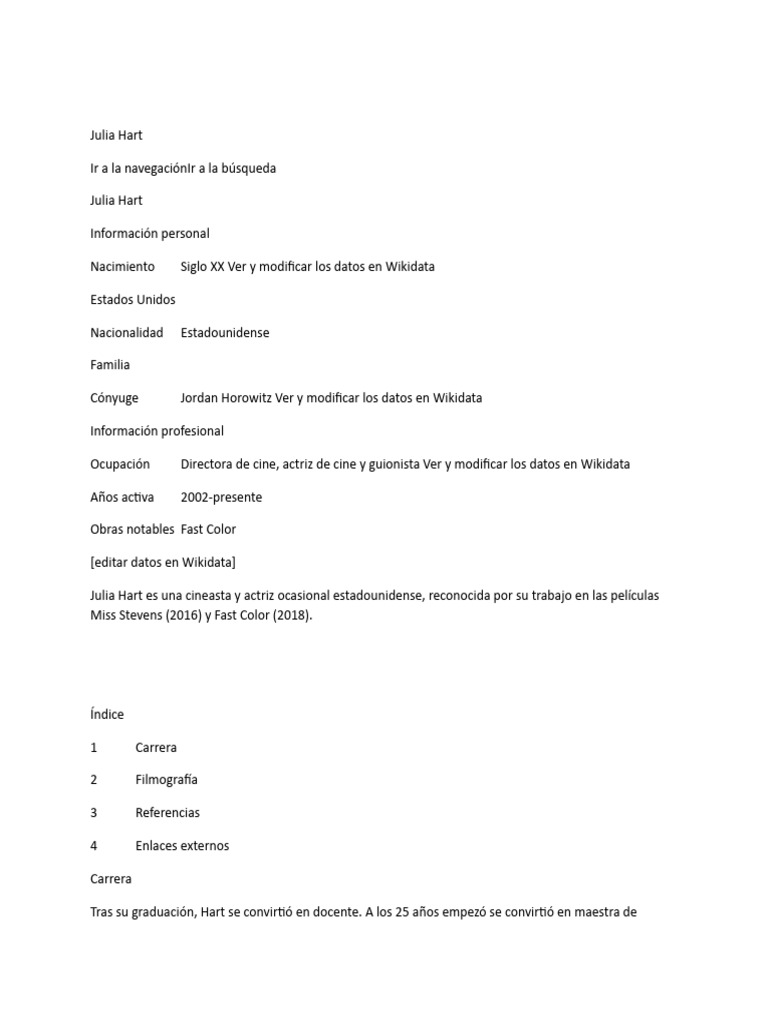 Julia Hart

Ir a la navegaciónIr a la búsqueda

Julia Hart

Información personal

Nacimiento Siglo XX Ver y modificar los datos en Wikidata

Estados Unidos

Nacionalidad Estadounidense

Familia

Cónyuge Jordan Horowitz Ver y modificar los datos en Wikidata

Información profesional

Ocupación Directora de cine, actriz de cine y guionista Ver y modificar los datos en Wikidata

Años activa 2002-presente

Obras notables Fast Color

[editar datos en Wikidata]

Julia Hart es una cineasta y actriz ocasional estadounidense, reconocida por su trabajo en las películas Miss Stevens (2016) y Fast Color (2018).

Índice

1 Carrera

2 Filmografía

3 Referencias

4 Enlaces externos

Carrera

Tras su graduación, Hart se convirtió en docente. A los 25 años empezó se convirtió en maestra de